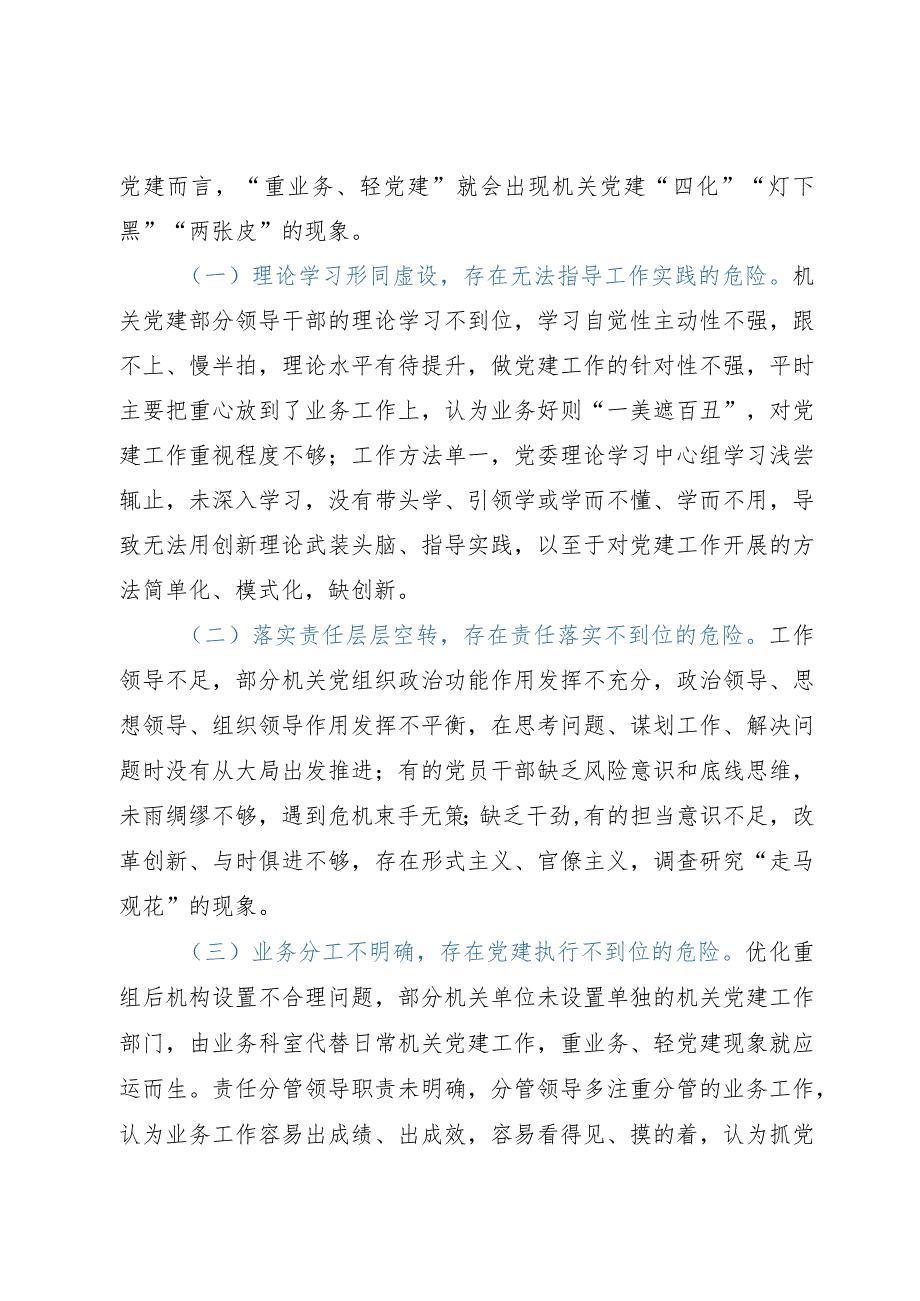 党建而言，“重业务、轻党建”就会出现机关党建“四化”“灯下黑”“两张皮”的现象。

（一）理论学习形同虚设，存在无法指导工作实践的危险。机关党建部分领导干部的理论学习不到位，学习自觉性主动性不强，跟不上、慢半拍，理论水平有待提升，做党建工作的针对性不强，平时主要把重心放到了业务工作上，认为业务好则“一美遮百丑”，对党建工作重视程度不够；工作方法单一，党委理论学习中心组学习浅尝辄止，未深入学习，没有带头学、引领学或学而不懂、学而不用，导致无法用创新理论武装头脑、指导实践，以至于对党建工作开展的方法简单化、模式化，缺创新。

（二）落实责任层层空转，存在责任落实不到位的危险。工作领导不足，部分机关党组织政治功能作用发挥不充分，政治领导、思想领导、组织领导作用发挥不平衡，在思考问题、谋划工作、解决问题时没有从大局出发推进；有的党员干部缺乏风险意识和底线思维，未雨绸缪不够，遇到危机束手无策;缺乏干劲,有的担当意识不足，改革创新、与时俱进不够，存在形式主义、官僚主义，调查研究“走马观花”的现象。

（三）业务分工不明确，存在党建执行不到位的危险。优化重组后机构设置不合理问题，部分机关单位未设置单独的机关党建工作部门，由业务科室代替日常机关党建工作，重业务、轻党建现象就应运而生。责任分管领导职责未明确，分管领导多注重分管的业务工作，认为业务工作容易出成绩、出成效，容易看得见、摸的着，认为抓党